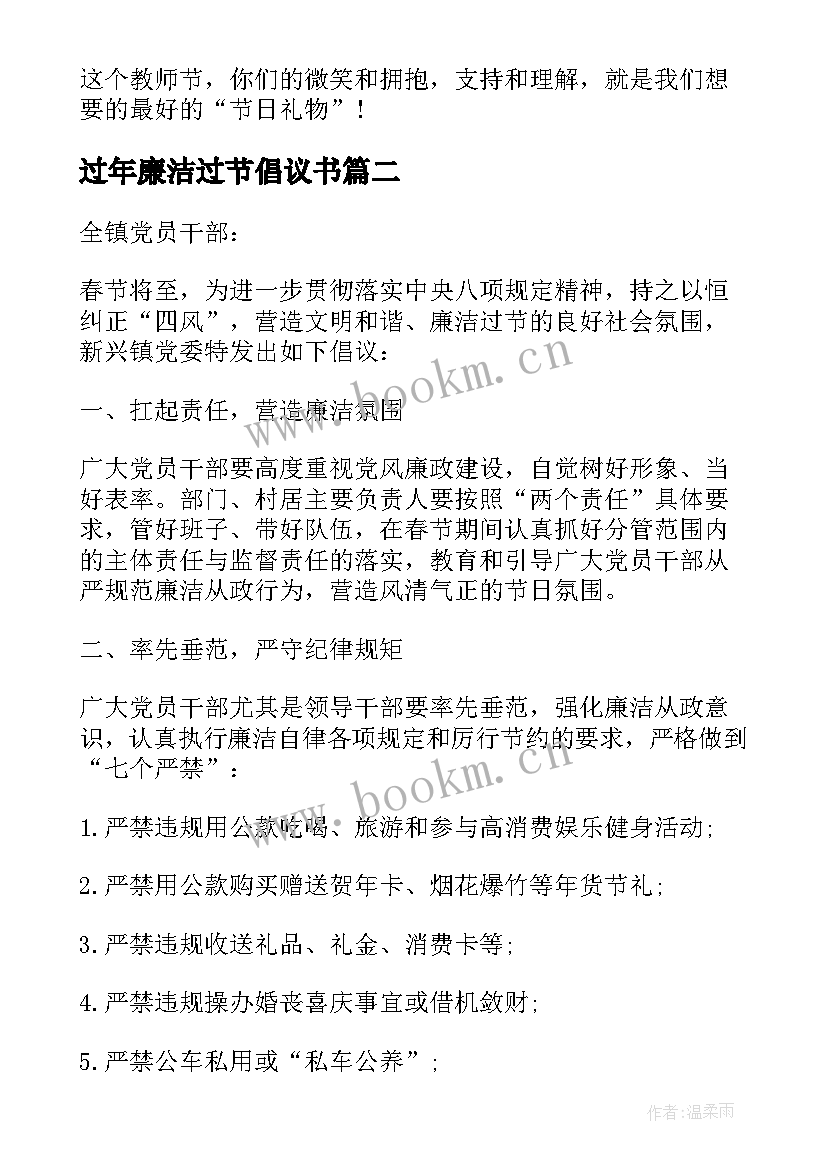 这个教师节，你们的微笑和拥抱，支持和理解，就是我们想要的最好的“节日礼物”！

过年廉洁过节倡议书篇二

全镇党员干部：

春节将至，为进一步贯彻落实中央八项规定精神，持之以恒纠正“四风”，营造文明和谐、廉洁过节的良好社会氛围，新兴镇党委特发出如下倡议：

一、扛起责任，营造廉洁氛围

广大党员干部要高度重视党风廉政建设，自觉树好形象、当好表率。部门、村居主要负责人要按照“两个责任”具体要求，管好班子、带好队伍，在春节期间认真抓好分管范围内的主体责任与监督责任的落实，教育和引导广大党员干部从严规范廉洁从政行为，营造风清气正的节日氛围。

二、率先垂范，严守纪律规矩

广大党员干部尤其是领导干部要率先垂范，强化廉洁从政意识，认真执行廉洁自律各项规定和厉行节约的要求，严格做到“七个严禁”：

1.严禁违规用公款吃喝、旅游和参与高消费娱乐健身活动；

2.严禁用公款购买赠送贺年卡、烟花爆竹等年货节礼；

3.严禁违规收送礼品、礼金、消费卡等；

4.严禁违规操办婚丧喜庆事宜或借机敛财；

5.严禁公车私用或“私车公养”；

www.bookm.cn

www.bookm.cn

作者：温柔雨